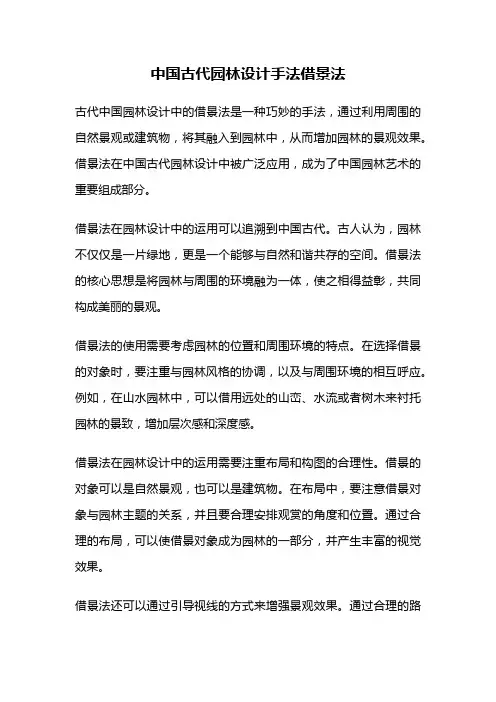 中国古代园林设计手法借景法

古代中国园林设计中的借景法是一种巧妙的手法，通过利用周围的自然景观或建筑物，将其融入到园林中，从而增加园林的景观效果。借景法在中国古代园林设计中被广泛应用，成为了中国园林艺术的重要组成部分。

借景法在园林设计中的运用可以追溯到中国古代。古人认为，园林不仅仅是一片绿地，更是一个能够与自然和谐共存的空间。借景法的核心思想是将园林与周围的环境融为一体，使之相得益彰，共同构成美丽的景观。

借景法的使用需要考虑园林的位置和周围环境的特点。在选择借景的对象时，要注重与园林风格的协调，以及与周围环境的相互呼应。例如，在山水园林中，可以借用远处的山峦、水流或者树木来衬托园林的景致，增加层次感和深度感。

借景法在园林设计中的运用需要注重布局和构图的合理性。借景的对象可以是自然景观，也可以是建筑物。在布局中，要注意借景对象与园林主题的关系，并且要合理安排观赏的角度和位置。通过合理的布局，可以使借景对象成为园林的一部分，并产生丰富的视觉效果。

借景法还可以通过引导视线的方式来增强景观效果。通过合理的路